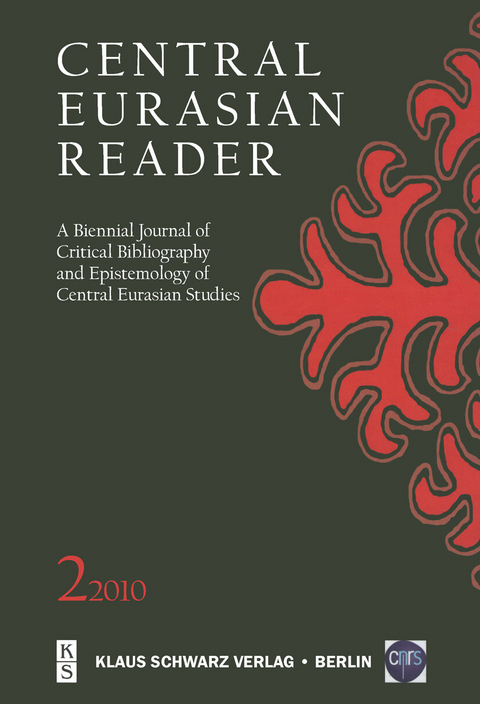 CENTRAL EURASIAN READER

A Biennial Journal of Critical Bibliography and Epistemology of Central Eurasian Studies

2 2010

K S

KLAUS SCHWARZ VERLAG • BERLIN

cnrs